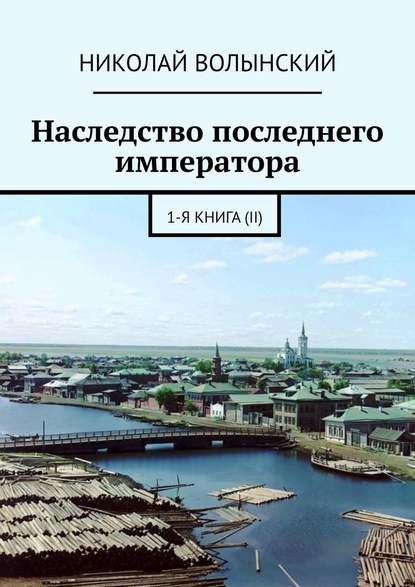 НИКОЛАЙ ВОЛЫНСКИЙ

Наследство последнего императора

1-Я КНИГА (II)